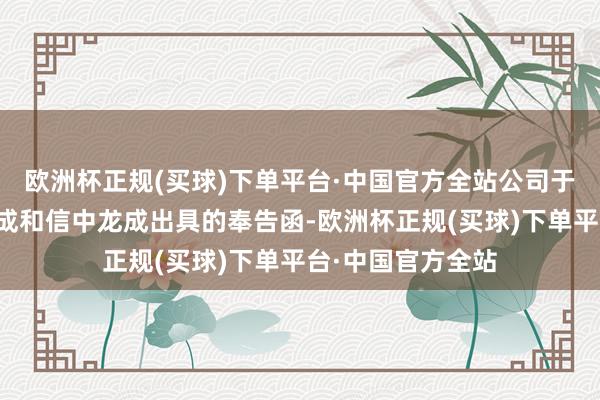 欧洲杯正规(买球)下单平台·中国官方全站公司于
成和信中龙成出具的奉告函-欧洲杯正规(买球)下单平
正规(买球)下单平台·中国官方全站